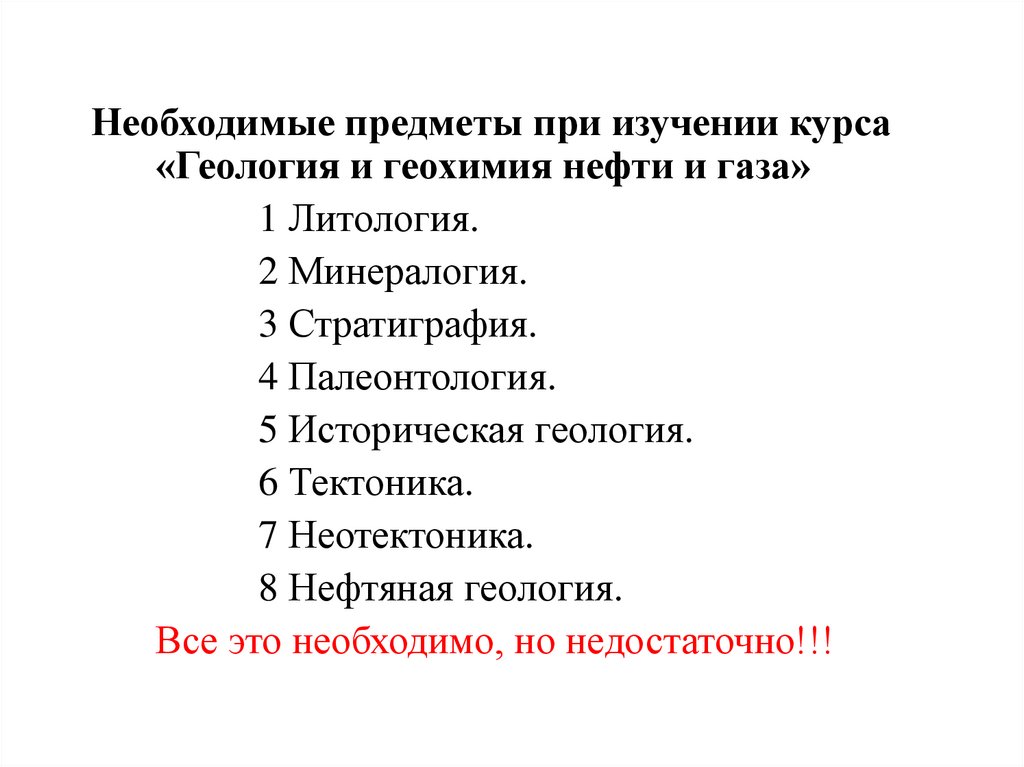 Необходимые предметы при изучении курса «Геология и геохимия нефти и газа»

1 Литология.

2 Минералогия.

3 Стратиграфия.

4 Палеонтология.

5 Историческая геология.

6 Тектоника.

7 Неотектоника.

8 Нефтяная геология.

Все это необходимо, но недостаточно!!!